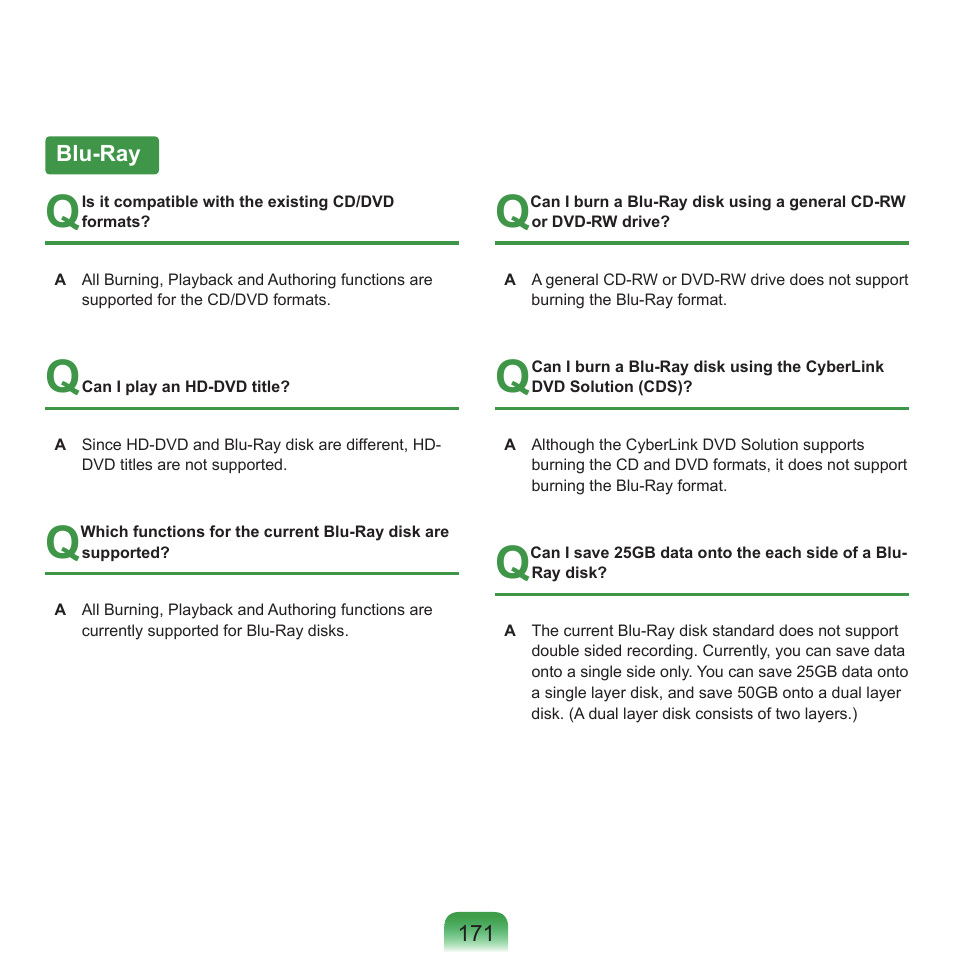 Blu-Ray

Q Is it compatible with the existing CD/DVD formats?

A All Burning, Playback and Authoring functions are supported for the CD/DVD formats.

Q Can I play an HD-DVD title?

A Since HD-DVD and Blu-Ray disk are different, HD-DVD titles are not supported.

Q Which functions for the current Blu-Ray disk are supported?

A All Burning, Playback and Authoring functions are currently supported for Blu-Ray disks.

Q Can I burn a Blu-Ray disk using a general CD-RW or DVD-RW drive?

A A general CD-RW or DVD-RW drive does not support burning the Blu-Ray format.

Q Can I burn a Blu-Ray disk using the CyberLink DVD Solution (CDS)?

A Although the CyberLink DVD Solution supports burning the CD and DVD formats, it does not support burning the Blu-Ray format.

Q Can I save 25GB data onto the each side of a Blu-Ray disk?

A The current Blu-Ray disk standard does not support double sided recording. Currently, you can save data onto a single side only. You can save 25GB data onto a single layer disk, and save 50GB onto a dual layer disk. (A dual layer disk consists of two layers.)

171